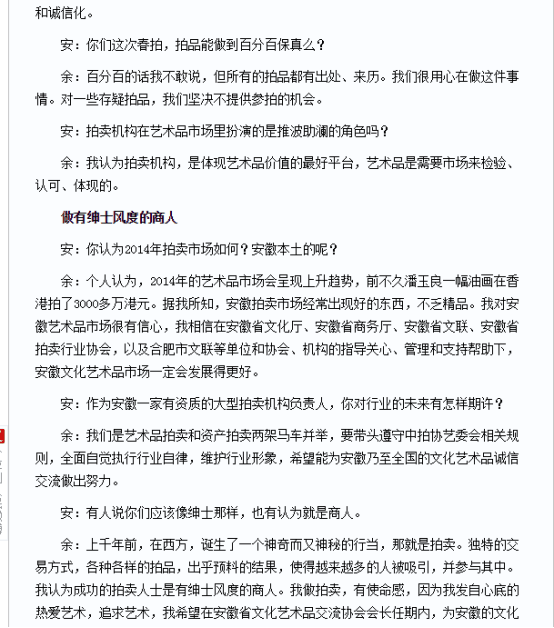 和诚信化。

安：你们这次春拍，拍品能做到百分百保真么？

余：百分百的话我不敢说，但所有的拍品都有出处、来历。我们很用心在做这件事情。对一些存疑拍品，我们坚决不提供参拍的机会。

安：拍卖机构在艺术品市场里扮演的是推波助澜的角色吗？

余：我认为拍卖机构，是体现艺术品价值的最好平台，艺术品是需要市场来检验、认可、体现的。

做有绅士风度的商人

安：你认为2014年拍卖市场如何？安徽本土的呢？

余：个人认为，2014年的艺术品市场会呈现上升趋势，前不久潘玉良一幅油画在香港拍了3000多万港元。据我所知，安徽拍卖市场经常出现好的东西，不乏精品。我对安徽艺术品市场很有信心，我相信在安徽省文化厅、安徽省商务厅、安徽省文联、安徽省拍卖行业协会，以及合肥市文联等单位和协会、机构的指导关心、管理和支持帮助下，安徽文化艺术品市场一定会发展得更好。

安：作为安徽一家有资质的大型拍卖机构负责人，你对行业的未来有怎样期许？

余：我们是艺术品拍卖和资产拍卖两架马车并举，要带头遵守中拍协艺委会相关规则，全面自觉执行行业自律，维护行业形象，希望能为安徽乃至全国的文化艺术品诚信交流做出努力。

安：有人说你们应该像绅士那样，也有认为就是商人。

余：上千年前，在西方，诞生了一个神奇而又神秘的行当，那就是拍卖。独特的交易方式，各种各样的拍品，出乎预料的结果，使得越来越多的人被吸引，并参与其中。我认为成功的拍卖人士是有绅士风度的商人。我做拍卖，有使命感，因为我发自心底的热爱艺术，追求艺术，我希望在安徽省文化艺术品交流协会会长任期内，为安徽的文化